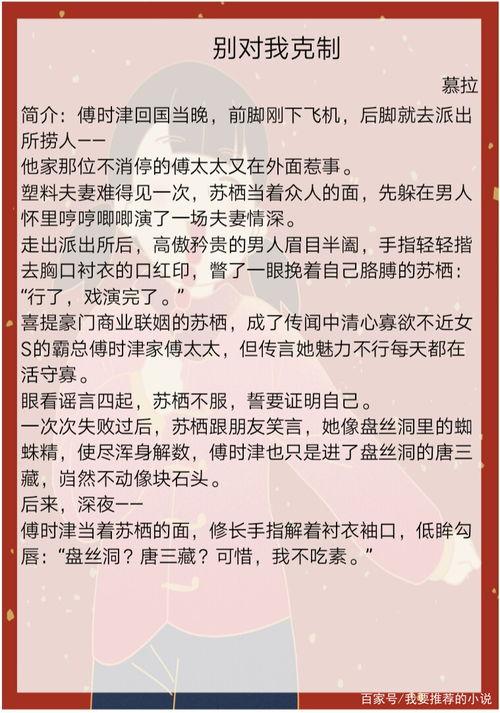 别对我克制

慕拉

简介：傅时津回国当晚，前脚刚下飞机，后脚就去派出所捞人——

他家那位不消停的傅太太又在外面惹事。

塑料夫妻难得见一次，苏栖当着众人的面，先躲在男人怀里哼哼唧唧演了一场夫妻情深。

走出派出所后，高傲矜贵的男人眉目半阖，手指轻轻揩去胸口衬衣的口红印，瞥了一眼挽着自己胳膊的苏栖：“行了，戏演完了。”

喜提豪门商业联姻的苏栖，成了传闻中清心寡欲不近女S的霸总傅时津家傅太太，但传言她魅力不行每天都在活守寡。

眼看谣言四起，苏栖不服，誓要证明自己。

一次次失败过后，苏栖跟朋友笑言，她像盘丝洞里的蜘蛛精，使尽浑身解数，傅时津也只是进了盘丝洞的唐三藏，岿然不动像块石头。

后来，深夜——

傅时津当着苏栖的面，修长手指解着衬衣袖口，低眸勾唇：“盘丝洞？唐三藏？可惜，我不吃素。”

百家号/我要推荐的小说